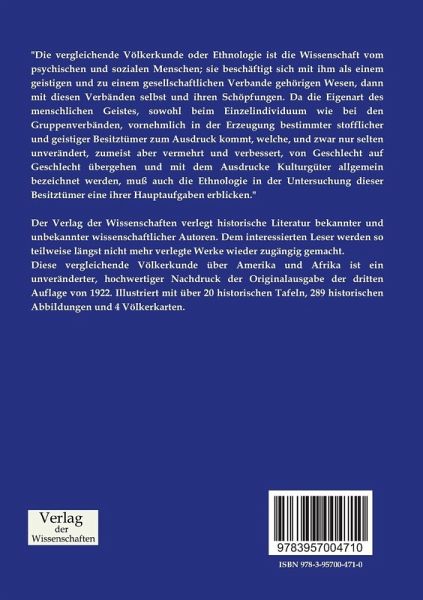 "Die vergleichende Völkerkunde oder Ethnologie ist die Wissenschaft vom psychischen und sozialen Menschen; sie beschäftigt sich mit ihm als einem geistigen und zu einem gesellschaftlichen Verbande gehörigen Wesen, dann mit diesen Verbänden selbst und ihren Schöpfungen. Da die Eigenart des menschlichen Geistes, sowohl beim Einzelindividuum wie bei den Gruppenverbänden, vornehmlich in der Erzeugung bestimmter stofflicher und geistiger Besitztümer zum Ausdruck kommt, welche, und zwar nur selten unverändert, zumeist aber vermehrt und verbessert, von Geschlecht auf Geschlecht übergehen und mit dem Ausdrucke Kulturgüter allgemein bezeichnet werden, muß auch die Ethnologie in der Untersuchung dieser Besitztümer eine ihrer Hauptaufgaben erblicken."

Der Verlag der Wissenschaften verlegt historische Literatur bekannter und unbekannter wissenschaftlicher Autoren. Dem interessierten Leser werden so teilweise längst nicht mehr verlegte Werke wieder zugängig gemacht.
Diese vergleichende Völkerkunde über Amerika und Afrika ist ein unveränderter, hochwertiger Nachdruck der Originalausgabe der dritten Auflage von 1922. Illustriert mit über 20 historischen Tafeln, 289 historischen Abbildungen und 4 Völkerkarten.

Verlag der Wissenschaften

9783957004710

ISBN 978-3-95700-471-0